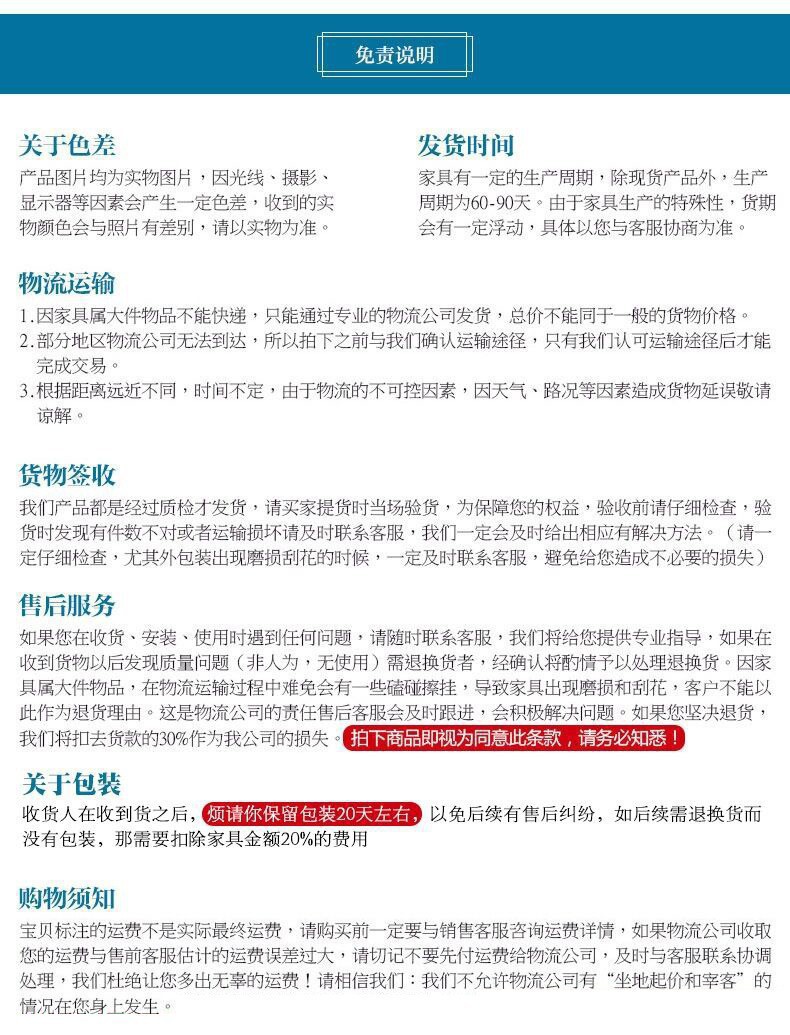 免责说明

关于色差
产品图片均为实物图片，因光线、摄影、显示器等因素会产生一定色差，收到的实物颜色会与照片有差别，请以实物为准。

发货时间
家具有一定的生产周期，除现货产品外，生产周期为60-90天。由于家具生产的特殊性，货期会有一定浮动，具体以您与客服协商为准。

物流运输
1.因家具属大件物品不能快递，只能通过专业的物流公司发货，总价不能同于一般的货物价格。
2.部分地区物流公司无法到达，所以拍下之前与我们确认运输途径，只有我们认可运输途径后才能完成交易。
3.根据距离远近不同，时间不定，由于物流的不可控因素，因天气、路况等因素造成货物延误敬请谅解。

货物签收
我们产品都是经过质检才发货，请买家提货时当场验货，为保障您的权益，验收前请仔细检查，验货时发现有件数不对或者运输损坏请及时联系客服，我们一定会及时给出相应有解决方法。（请一定仔细检查，尤其外包装出现磨损刮花的时候，一定及时联系客服，避免给您造成不必要的损失）

售后服务
如果您在收货、安装、使用时遇到任何问题，请随时联系客服，我们将给您提供专业指导，如果在收到货物以后发现质量问题（非人为，无使用）需退换货者，经确认将酌情予以处理退换货。因家具属大件物品，在物流运输过程中难免会有一些磕碰擦挂，导致家具出现磨损和刮花，客户不能以此作为退货理由。这是物流公司的责任售后客服会及时跟进，会积极解决问题。如果您坚决退货，我们将扣去货款的30%作为我公司的损失。拍下商品即视为同意此条款，请务必知悉！

关于包装
收货人在收到货之后，烦请你保留包装20天左右，以免后续有售后纠纷，如后续需退换货而没有包装，那需要扣除家具金额20%的费用

购物须知
宝贝标注的运费不是实际最终运费，请购买前一定要与销售客服咨询运费详情，如果物流公司收取您的运费与售前客服估计的运费误差过大，请切记不要先付运费给物流公司，及时与客服联系协调处理，我们杜绝让您多出无辜的运费！请相信我们：我们不允许物流公司有“坐地起价和宰客”的情况在您身上发生。